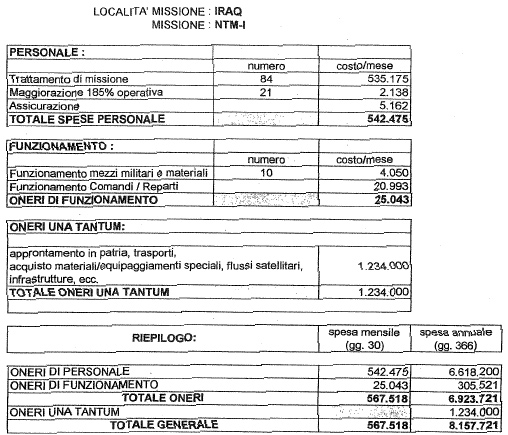 LOCALITA' MISSIONE : IRAQ
MISSIONE : NTM-I

| PERSONALE : | | |
|---|---|---|
| | numero | costo/mese |
| Trattamento di missione | 84 | 535.175 |
| Maggiorazione 185% operativa | 21 | 2.138 |
| Assicurazione | | 5.162 |
| TOTALE SPESE PERSONALE | | 542.475 |

| FUNZIONAMENTO : | | |
|---|---|---|
| | numero | costo/mese |
| Funzionamento mezzi militari e materiali | 10 | 4.050 |
| Funzionamento Comandi / Reparti | | 20.993 |
| ONERI DI FUNZIONAMENTO | | 25.043 |

| ONERI UNA TANTUM: | |
|---|---|
| approntamento in patria, trasporti, acquisto materiali/equipaggiamenti speciali, flussi satellitari, infrastrutture, ecc. | 1.234.000 |
| TOTALE ONERI UNA TANTUM | 1.234.000 |

| RIEPILOGO: | spesa mensile (gg. 30) | spesa annuale (gg. 366) |
|---|---|---|
| ONERI DI PERSONALE | 542.475 | 6.618.200 |
| ONERI DI FUNZIONAMENTO | 25.043 | 305.521 |
| TOTALE ONERI | 567.518 | 6.923.721 |
| ONERI UNA TANTUM | | 1.234.000 |
| TOTALE GENERALE | 567.518 | 8.157.721 |